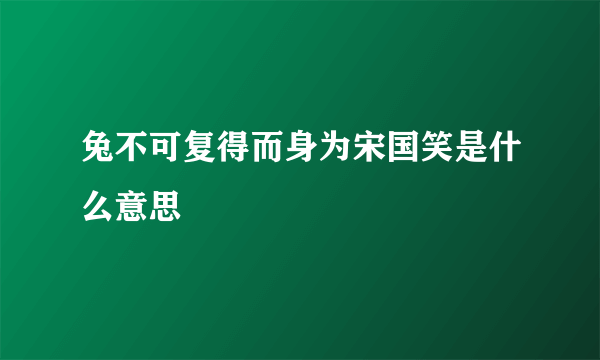 兔不可复得而身为宋国笑是什么意思